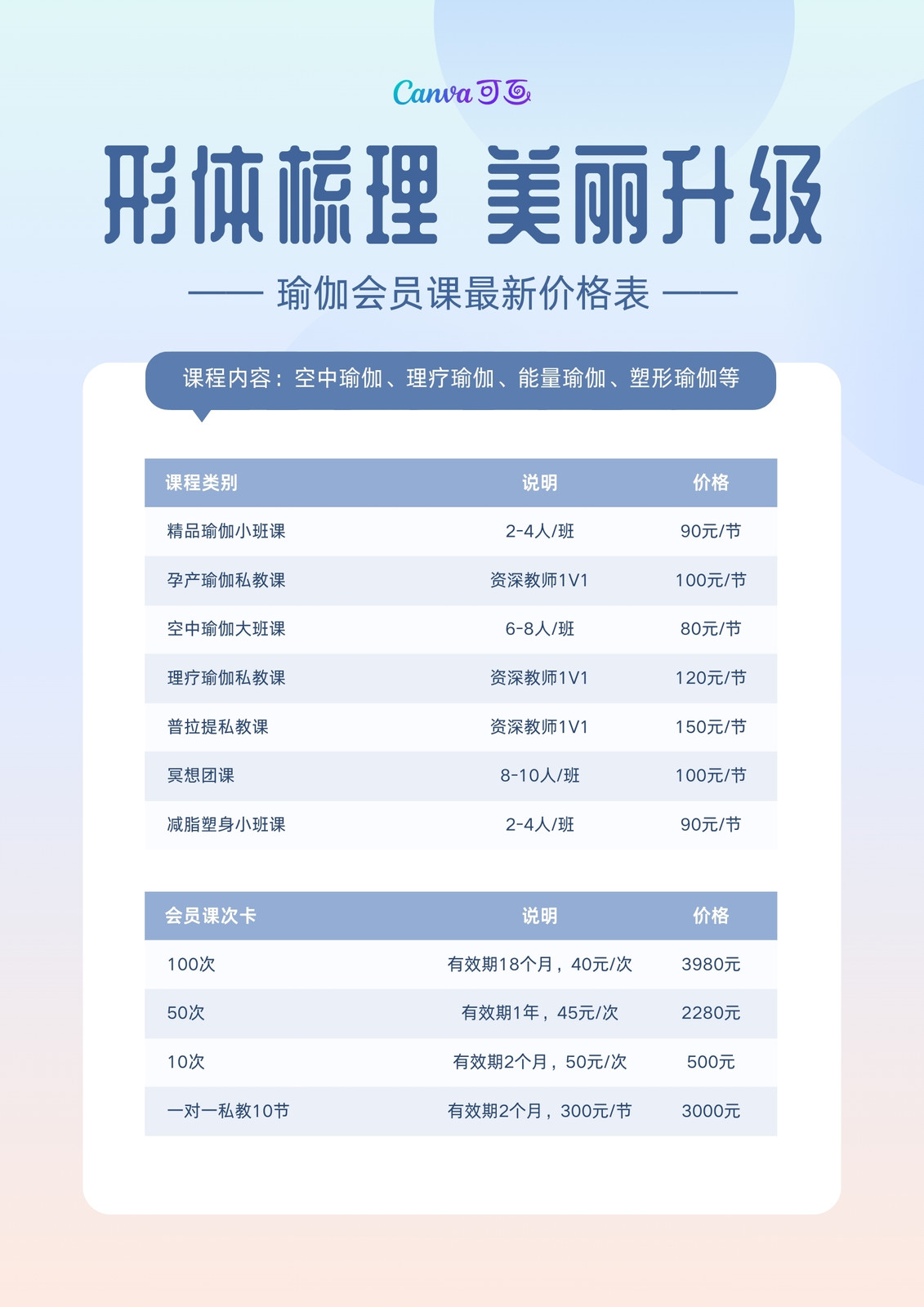 Canva可画

形体梳理 美丽升级

—— 瑜伽会员课最新价格表 ——

课程内容：空中瑜伽、理疗瑜伽、能量瑜伽、塑形瑜伽等

| 课程类别 | 说明 | 价格 |
|---|---|---|
| 精品瑜伽小班课 | 2-4人/班 | 90元/节 |
| 孕产瑜伽私教课 | 资深教师1V1 | 100元/节 |
| 空中瑜伽大班课 | 6-8人/班 | 80元/节 |
| 理疗瑜伽私教课 | 资深教师1V1 | 120元/节 |
| 普拉提私教课 | 资深教师1V1 | 150元/节 |
| 冥想团课 | 8-10人/班 | 100元/节 |
| 减脂塑身小班课 | 2-4人/班 | 90元/节 |

| 会员课次卡 | 说明 | 价格 |
|---|---|---|
| 100次 | 有效期18个月，40元/次 | 3980元 |
| 50次 | 有效期1年，45元/次 | 2280元 |
| 10次 | 有效期2个月，50元/次 | 500元 |
| 一对一私教10节 | 有效期2个月，300元/节 | 3000元 |